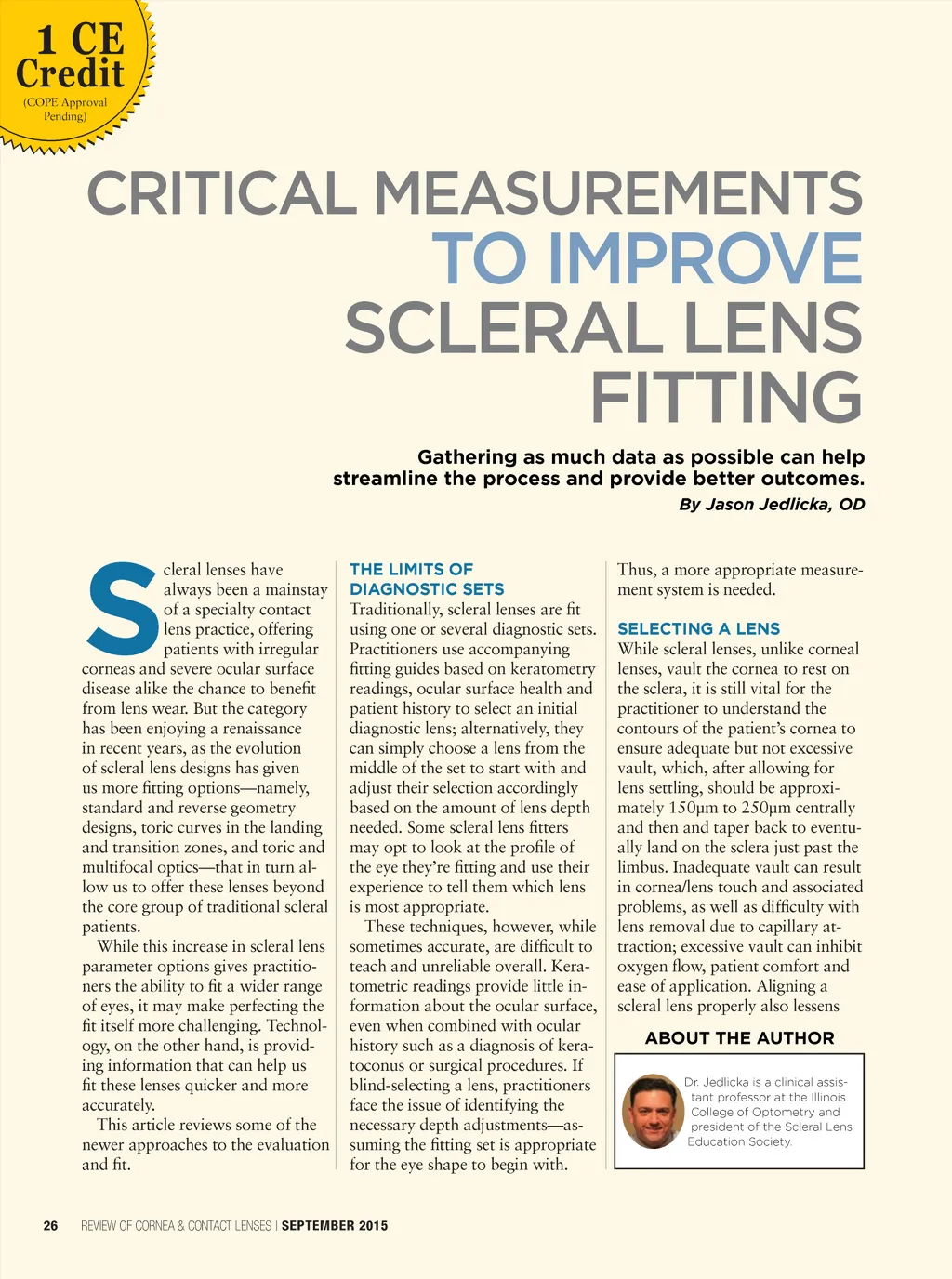 1 CE Credit
(COPE Approval Pending)

CRITICAL MEASUREMENTS TO IMPROVE SCLERAL LENS FITTING

Gathering as much data as possible can help streamline the process and provide better outcomes.
By Jason Jedlicka, OD

Scleral lenses have always been a mainstay of a specialty contact lens practice, offering patients with irregular corneas and severe ocular surface disease alike the chance to benefit from lens wear. But the category has been enjoying a renaissance in recent years, as the evolution of scleral lens designs has given us more fitting options—namely, standard and reverse geometry designs, toric curves in the landing and transition zones, and toric and multifocal optics—that in turn allow us to offer these lenses beyond the core group of traditional scleral patients.

While this increase in scleral lens parameter options gives practitioners the ability to fit a wider range of eyes, it may make perfecting the fit itself more challenging. Technology, on the other hand, is providing information that can help us fit these lenses quicker and more accurately.

This article reviews some of the newer approaches to the evaluation and fit.

THE LIMITS OF DIAGNOSTIC SETS
Traditionally, scleral lenses are fit using one or several diagnostic sets. Practitioners use accompanying fitting guides based on keratometry readings, ocular surface health and patient history to select an initial diagnostic lens; alternatively, they can simply choose a lens from the middle of the set to start with and adjust their selection accordingly based on the amount of lens depth needed. Some scleral lens fitters may opt to look at the profile of the eye they're fitting and use their experience to tell them which lens is most appropriate.

These techniques, however, while sometimes accurate, are difficult to teach and unreliable overall. Keratometric readings provide little information about the ocular surface, even when combined with ocular history such as a diagnosis of keratoconus or surgical procedures. If blind-selecting a lens, practitioners face the issue of identifying the necessary depth adjustments—assuming the fitting set is appropriate for the eye shape to begin with.

Thus, a more appropriate measurement system is needed.

SELECTING A LENS
While scleral lenses, unlike corneal lenses, vault the cornea to rest on the sclera, it is still vital for the practitioner to understand the contours of the patient's cornea to ensure adequate but not excessive vault, which, after allowing for lens settling, should be approximately 150µm to 250µm centrally and then and taper back to eventually land on the sclera just past the limbus. Inadequate vault can result in cornea/lens touch and associated problems, as well as difficulty with lens removal due to capillary attraction; excessive vault can inhibit oxygen flow, patient comfort and ease of application. Aligning a scleral lens properly also lessens

ABOUT THE AUTHOR
Dr. Jedlicka is a clinical assistant professor at the Illinois College of Optometry and president of the Scleral Lens Education Society.

26 REVIEW OF CORNEA & CONTACT LENSES | SEPTEMBER 2015